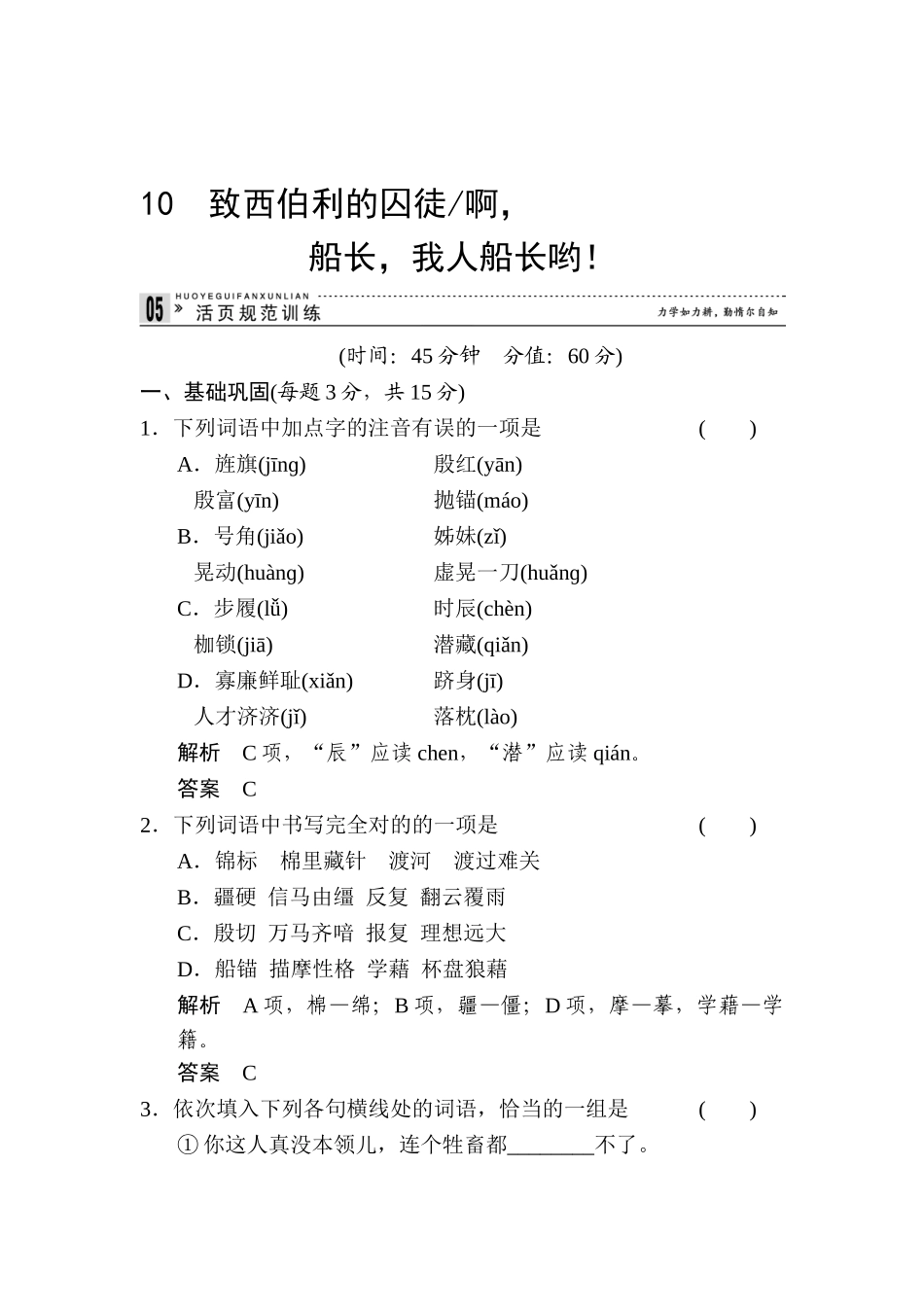 10　致西伯利的囚徒/啊，

船长，我人船长哟！

05 HUOYEGUIFANXUNLIAN » 活页规范训练　力学如力耕，勤惰尔自知

(时间：45分钟　分值：60分)

一、基础巩固(每题3分，共15分)

1．下列词语中加点字的注音有误的一项是　(　　)

A．旌旗(jīng)　殷红(yān)
殷富(yīn)　抛锚(máo)

B．号角(jiǎo)　姊妹(zǐ)
晃动(huàng)　虚晃一刀(huǎng)

C．步履(lǚ)　时辰(chèn)
枷锁(jiā)　潜藏(qiǎn)

D．寡廉鲜耻(xiǎn)　跻身(jī)
人才济济(jǐ)　落枕(lào)

解析　C项，“辰”应读chen，“潜”应读qián。

答案　C

2．下列词语中书写完全对的的一项是　(　　)

A．锦标　棉里藏针　渡河　渡过难关

B．疆硬　信马由缰　反复　翻云覆雨

C．殷切　万马齐喑　报复　理想远大

D．船锚　描摩性格　学藉　杯盘狼藉

解析　A项，棉—绵；B项，疆—僵；D项，摩—摹，学藉—学籍。

答案　C

3．依次填入下列各句横线处的词语，恰当的一组是　(　　)

①你这人真没本领儿，连个牲畜都________不了。